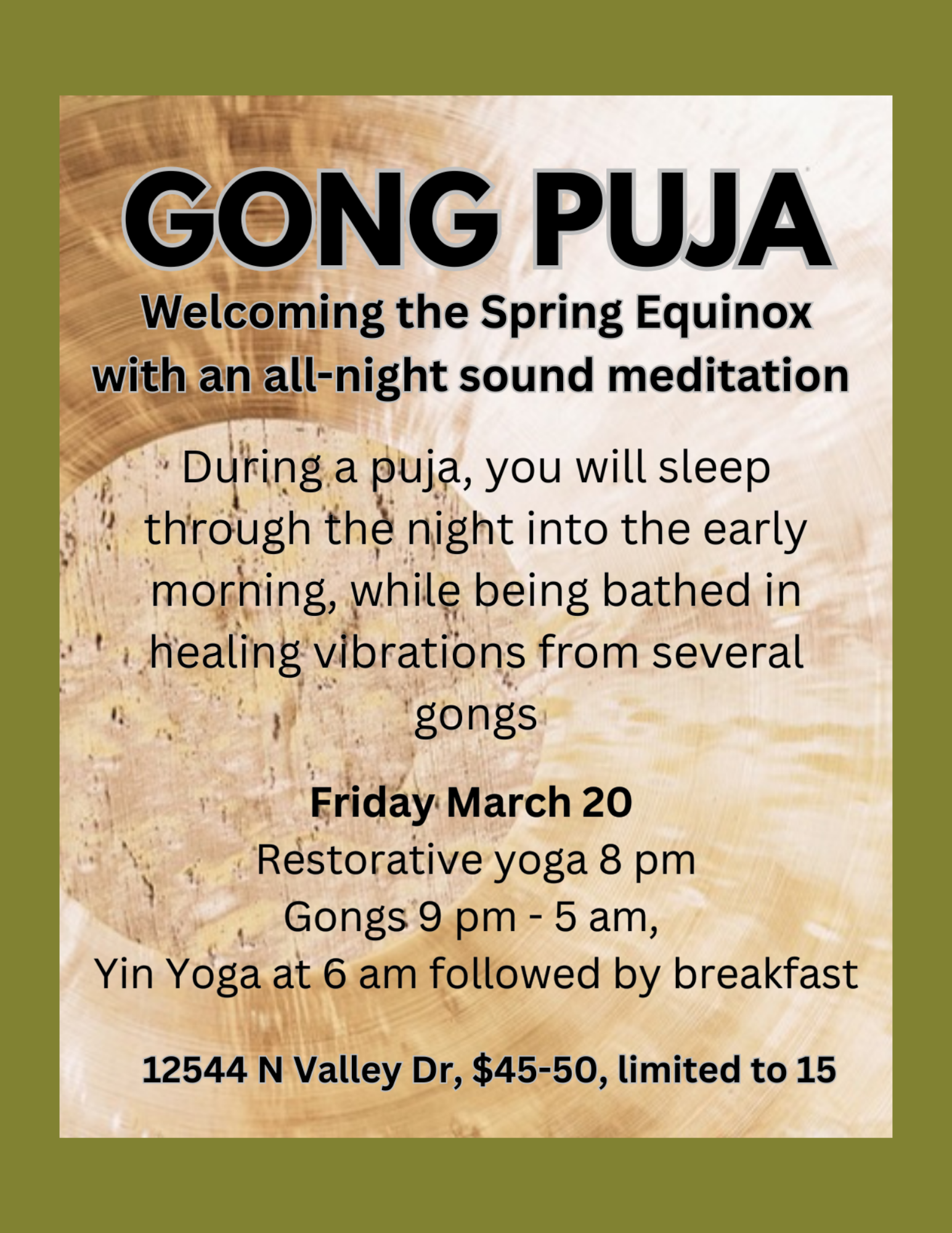 GONG PUJA

Welcoming the Spring Equinox
with an all-night sound meditation

During a puja, you will sleep through the night into the early morning, while being bathed in healing vibrations from several gongs

Friday March 20
Restorative yoga 8 pm
Gongs 9 pm - 5 am,
Yin Yoga at 6 am followed by breakfast

12544 N Valley Dr, $45-50, limited to 15